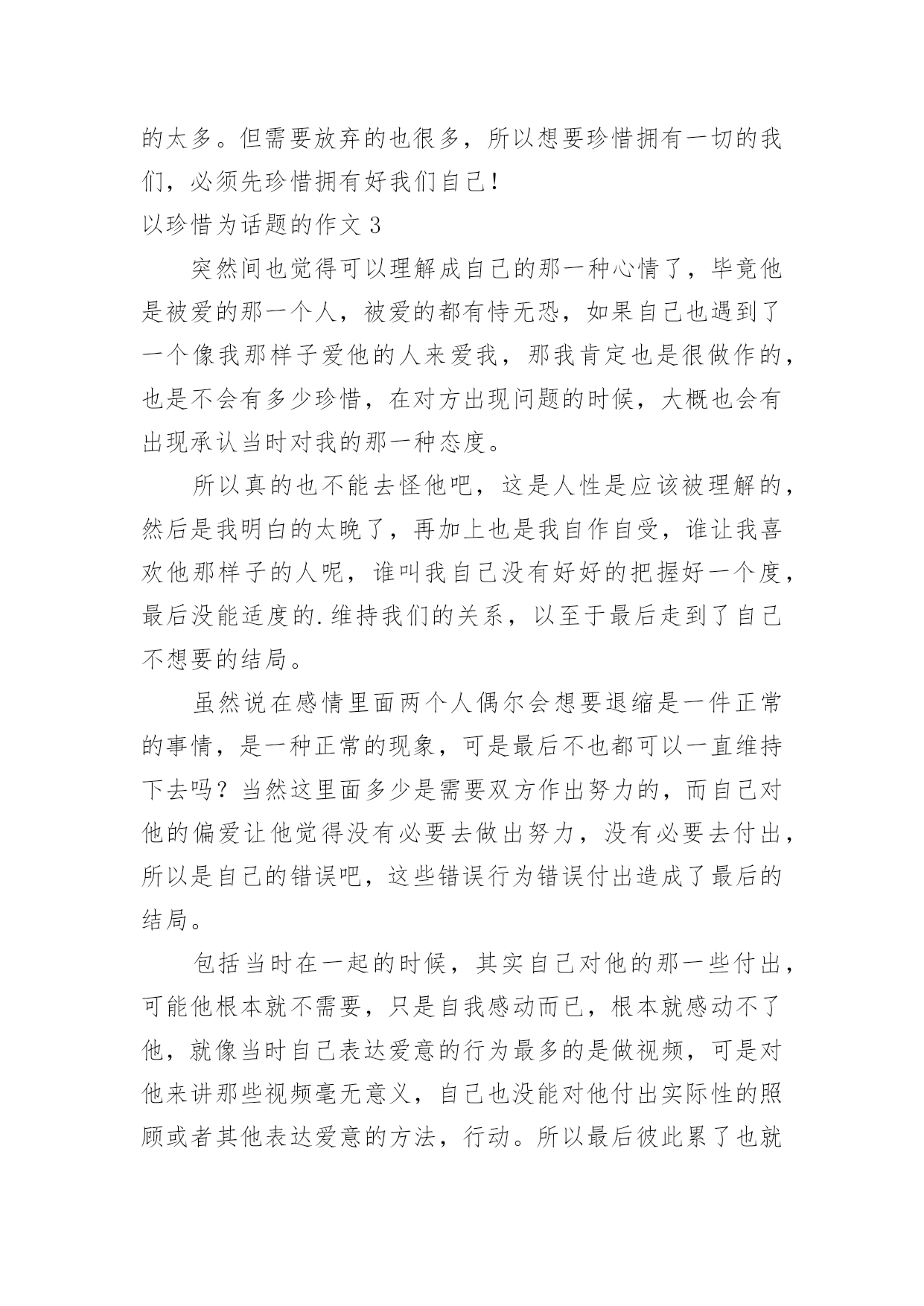 的太多。但需要放弃的也很多，所以想要珍惜拥有一切的我们，必须先珍惜拥有好我们自己！

以珍惜为话题的作文 3

突然间也觉得可以理解成自己的那一种心情了，毕竟他是被爱的那一个人，被爱的都有恃无恐，如果自己也遇到了一个像我那样子爱他的人来爱我，那我肯定也是很做作的，也是不会有多少珍惜，在对方出现问题的时候，大概也会有出现承认当时对我的那一种态度。

所以真的也不能去怪他吧，这是人性是应该被理解的，然后是我明白的太晚了，再加上也是我自作自受，谁让我喜欢他那样子的人呢，谁叫我自己没有好好的把握好一个度，最后没能适度的.维持我们的关系，以至于最后走到了自己不想要的结局。

虽然说在感情里面两个人偶尔会想要退缩是一件正常的事情，是一种正常的现象，可是最后不也都可以一直维持下去吗？当然这里面多少是需要双方作出努力的，而自己对他的偏爱让他觉得没有必要去做出努力，没有必要去付出，所以是自己的错误吧，这些错误行为错误付出造成了最后的结局。

包括当时在一起的时候，其实自己对他的那一些付出，可能他根本就不需要，只是自我感动而已，根本就感动不了他，就像当时自己表达爱意的行为最多的是做视频，可是对他来讲那些视频毫无意义，自己也没能对他付出实际性的照顾或者其他表达爱意的方法，行动。所以最后彼此累了也就